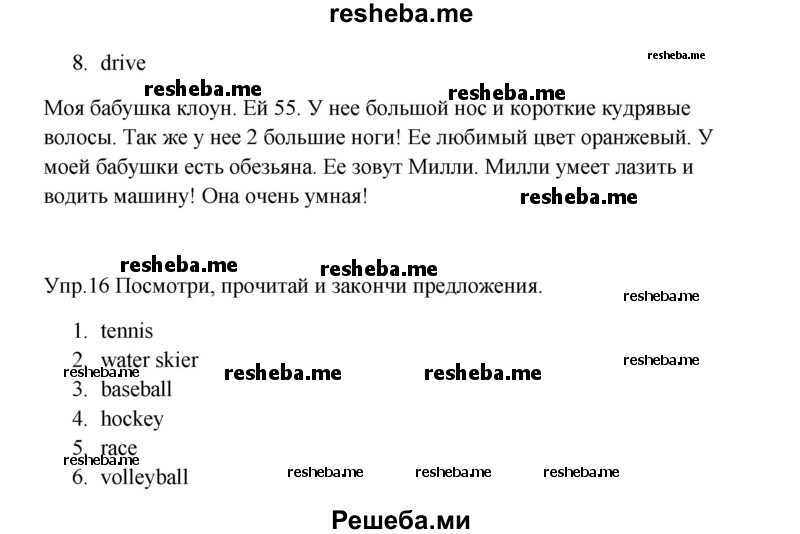 resheba.me

8. drive

resheba.me

resheba.me resheba.me

Моя бабушка клоун. Ей 55. У нее большой нос и короткие кудрявые волосы. Так же у нее 2 большие ноги! Ее любимый цвет оранжевый. У моей бабушки есть обезьяна. Ее зовут Милли. Милли умеет лазить и водить машину! Она очень умная!

resheba.me

resheba.me resheba.me

Упр.16 Посмотри, прочитай и закончи предложения.

resheba.me

1. tennis
2. water skier
3. baseball
4. hockey
5. race
6. volleyball

resheba.me resheba.me resheba.me resheba.me resheba.me resheba.me resheba.me resheba.me

Решеба.ми